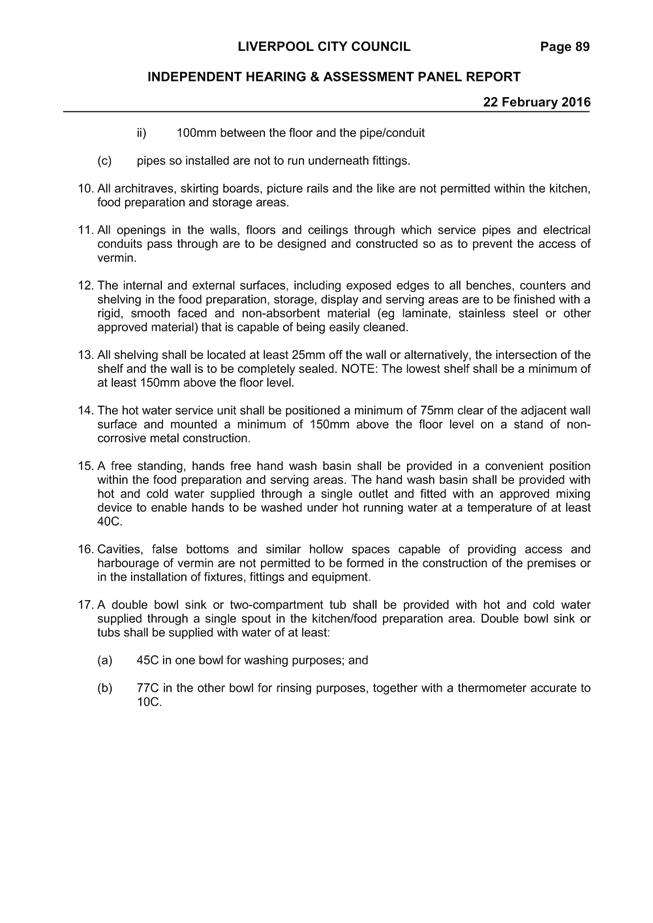 LIVERPOOL CITY COUNCIL Page 89

INDEPENDENT HEARING & ASSESSMENT PANEL REPORT

22 February 2016

ii) 100mm between the floor and the pipe/conduit

(c) pipes so installed are not to run underneath fittings.

10. All architraves, skirting boards, picture rails and the like are not permitted within the kitchen, food preparation and storage areas.

11. All openings in the walls, floors and ceilings through which service pipes and electrical conduits pass through are to be designed and constructed so as to prevent the access of vermin.

12. The internal and external surfaces, including exposed edges to all benches, counters and shelving in the food preparation, storage, display and serving areas are to be finished with a rigid, smooth faced and non-absorbent material (eg laminate, stainless steel or other approved material) that is capable of being easily cleaned.

13. All shelving shall be located at least 25mm off the wall or alternatively, the intersection of the shelf and the wall is to be completely sealed. NOTE: The lowest shelf shall be a minimum of at least 150mm above the floor level.

14. The hot water service unit shall be positioned a minimum of 75mm clear of the adjacent wall surface and mounted a minimum of 150mm above the floor level on a stand of non-corrosive metal construction.

15. A free standing, hands free hand wash basin shall be provided in a convenient position within the food preparation and serving areas. The hand wash basin shall be provided with hot and cold water supplied through a single outlet and fitted with an approved mixing device to enable hands to be washed under hot running water at a temperature of at least 40C.

16. Cavities, false bottoms and similar hollow spaces capable of providing access and harbourage of vermin are not permitted to be formed in the construction of the premises or in the installation of fixtures, fittings and equipment.

17. A double bowl sink or two-compartment tub shall be provided with hot and cold water supplied through a single spout in the kitchen/food preparation area. Double bowl sink or tubs shall be supplied with water of at least:

(a) 45C in one bowl for washing purposes; and

(b) 77C in the other bowl for rinsing purposes, together with a thermometer accurate to 10C.